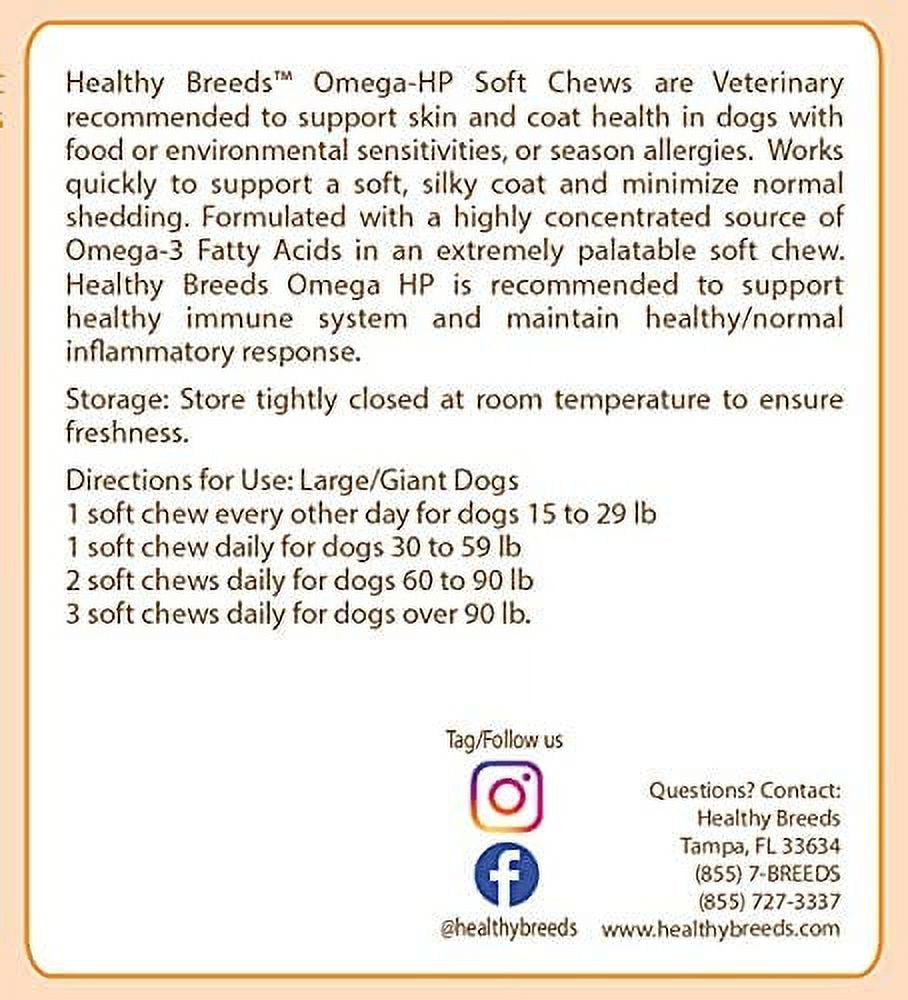 Healthy Breeds™ Omega-HP Soft Chews are Veterinary recommended to support skin and coat health in dogs with food or environmental sensitivities, or season allergies. Works quickly to support a soft, silky coat and minimize normal shedding. Formulated with a highly concentrated source of Omega-3 Fatty Acids in an extremely palatable soft chew. Healthy Breeds Omega HP is recommended to support healthy immune system and maintain healthy/normal inflammatory response.

Storage: Store tightly closed at room temperature to ensure freshness.

Directions for Use: Large/Giant Dogs
1 soft chew every other day for dogs 15 to 29 lb
1 soft chew daily for dogs 30 to 59 lb
2 soft chews daily for dogs 60 to 90 lb
3 soft chews daily for dogs over 90 lb.

Tag/Follow us

@healthybreeds

Questions? Contact:
Healthy Breeds
Tampa, FL 33634
(855) 7-BREEDS
(855) 727-3337
www.healthybreeds.com